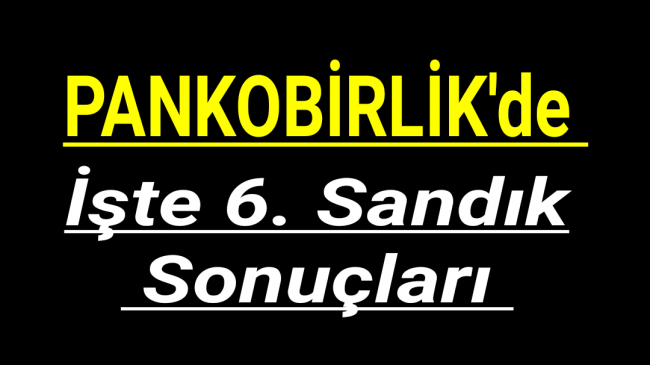 PANKOBİRLİK'de

İşte 6. Sandık Sonuçları